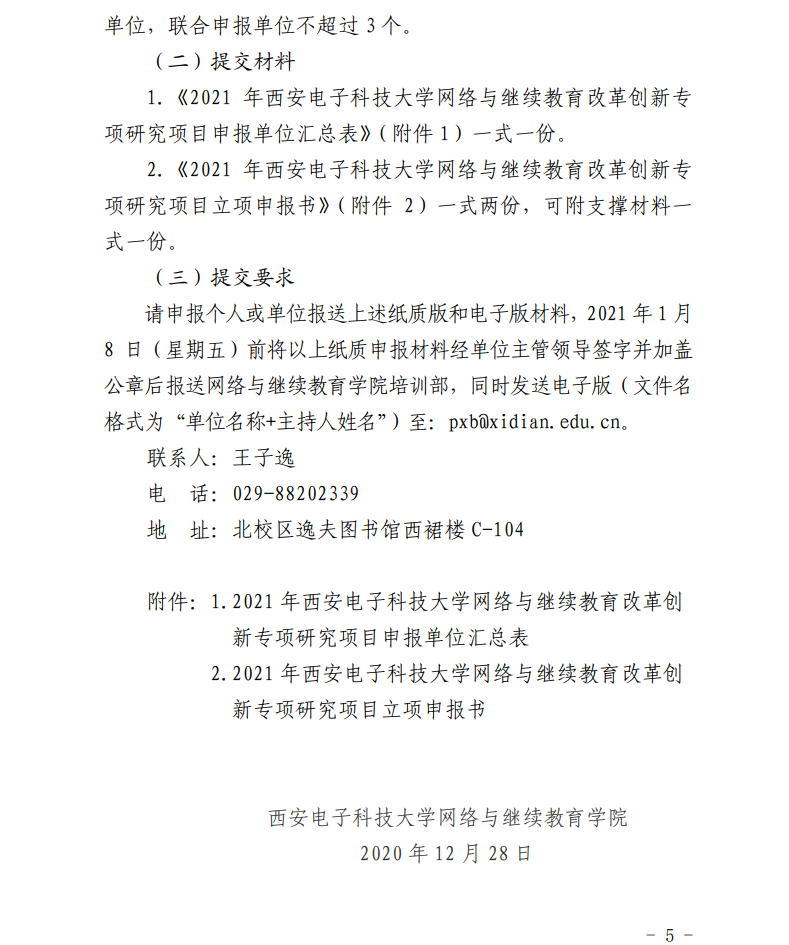 单位，联合申报单位不超过 3 个。

（二）提交材料

1.《2021 年西安电子科技大学网络与继续教育改革创新专项研究项目申报单位汇总表》（附件 1）一式一份。

2.《2021 年西安电子科技大学网络与继续教育改革创新专项研究项目立项申报书》（附件 2）一式两份，可附支撑材料一式一份。

（三）提交要求

请申报个人或单位报送上述纸质版和电子版材料，2021 年 1 月 8 日（星期五）前将以上纸质申报材料经单位主管领导签字并加盖公章后报送网络与继续教育学院培训部，同时发送电子版（文件名格式为“单位名称+主持人姓名”）至：pxb@xidian.edu.cn。

联系人：王子逸

电　话：029-88202339

地　址：北校区逸夫图书馆西裙楼 C-104

附件：1.2021 年西安电子科技大学网络与继续教育改革创新专项研究项目申报单位汇总表

2.2021 年西安电子科技大学网络与继续教育改革创新专项研究项目立项申报书

西安电子科技大学网络与继续教育学院

2020 年 12 月 28 日

- 5 -